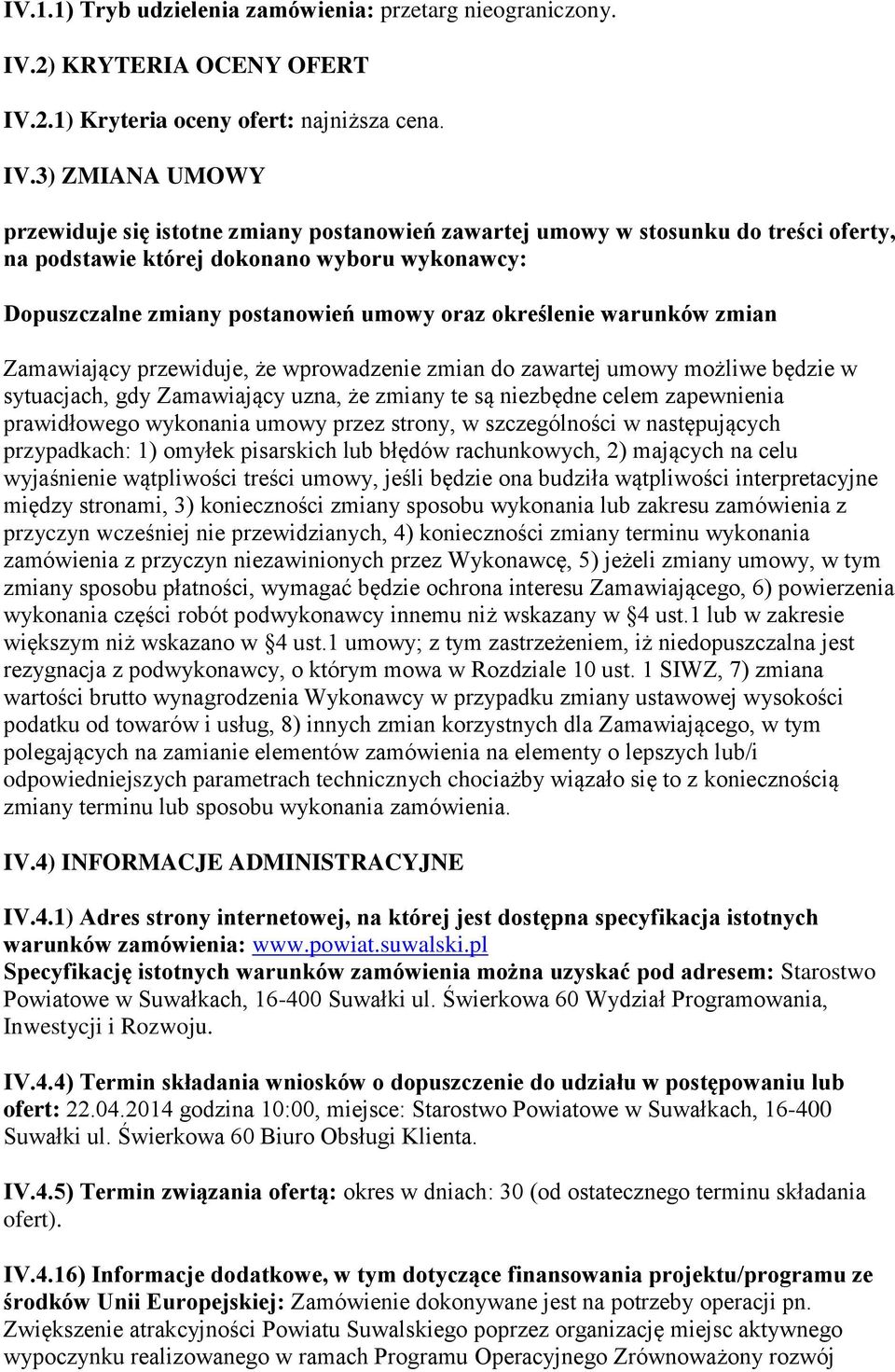 IV.1.1) Tryb udzielenia zamówienia: przetarg nieograniczony.

IV.2) KRYTERIA OCENY OFERT

IV.2.1) Kryteria oceny ofert: najniższa cena.

IV.3) ZMIANA UMOWY

przewiduje się istotne zmiany postanowień zawartej umowy w stosunku do treści oferty, na podstawie której dokonano wyboru wykonawcy:

Dopuszczalne zmiany postanowień umowy oraz określenie warunków zmian

Zamawiający przewiduje, że wprowadzenie zmian do zawartej umowy możliwe będzie w sytuacjach, gdy Zamawiający uzna, że zmiany te są niezbędne celem zapewnienia prawidłowego wykonania umowy przez strony, w szczególności w następujących przypadkach: 1) omyłek pisarskich lub błędów rachunkowych, 2) mających na celu wyjaśnienie wątpliwości treści umowy, jeśli będzie ona budziła wątpliwości interpretacyjne między stronami, 3) konieczności zmiany sposobu wykonania lub zakresu zamówienia z przyczyn wcześniej nie przewidzianych, 4) konieczności zmiany terminu wykonania zamówienia z przyczyn niezawinionych przez Wykonawcę, 5) jeżeli zmiany umowy, w tym zmiany sposobu płatności, wymagać będzie ochrona interesu Zamawiającego, 6) powierzenia wykonania części robót podwykonawcy innemu niż wskazany w §4 ust.1 lub w zakresie większym niż wskazano w §4 ust.1 umowy; z tym zastrzeżeniem, iż niedopuszczalna jest rezygnacja z podwykonawcy, o którym mowa w Rozdziale 10 ust. 1 SIWZ, 7) zmiana wartości brutto wynagrodzenia Wykonawcy w przypadku zmiany ustawowej wysokości podatku od towarów i usług, 8) innych zmian korzystnych dla Zamawiającego, w tym polegających na zamianie elementów zamówienia na elementy o lepszych lub/i odpowiedniejszych parametrach technicznych chociażby wiązało się to z koniecznością zmiany terminu lub sposobu wykonania zamówienia.

IV.4) INFORMACJE ADMINISTRACYJNE

IV.4.1) Adres strony internetowej, na której jest dostępna specyfikacja istotnych warunków zamówienia: www.powiat.suwalski.pl
Specyfikację istotnych warunków zamówienia można uzyskać pod adresem: Starostwo Powiatowe w Suwałkach, 16-400 Suwałki ul. Świerkowa 60 Wydział Programowania, Inwestycji i Rozwoju.

IV.4.4) Termin składania wniosków o dopuszczenie do udziału w postępowaniu lub ofert: 22.04.2014 godzina 10:00, miejsce: Starostwo Powiatowe w Suwałkach, 16-400 Suwałki ul. Świerkowa 60 Biuro Obsługi Klienta.

IV.4.5) Termin związania ofertą: okres w dniach: 30 (od ostatecznego terminu składania ofert).

IV.4.16) Informacje dodatkowe, w tym dotyczące finansowania projektu/programu ze środków Unii Europejskiej: Zamówienie dokonywane jest na potrzeby operacji pn. Zwiększenie atrakcyjności Powiatu Suwalskiego poprzez organizację miejsc aktywnego wypoczynku realizowanego w ramach Programu Operacyjnego Zrównoważony rozwój